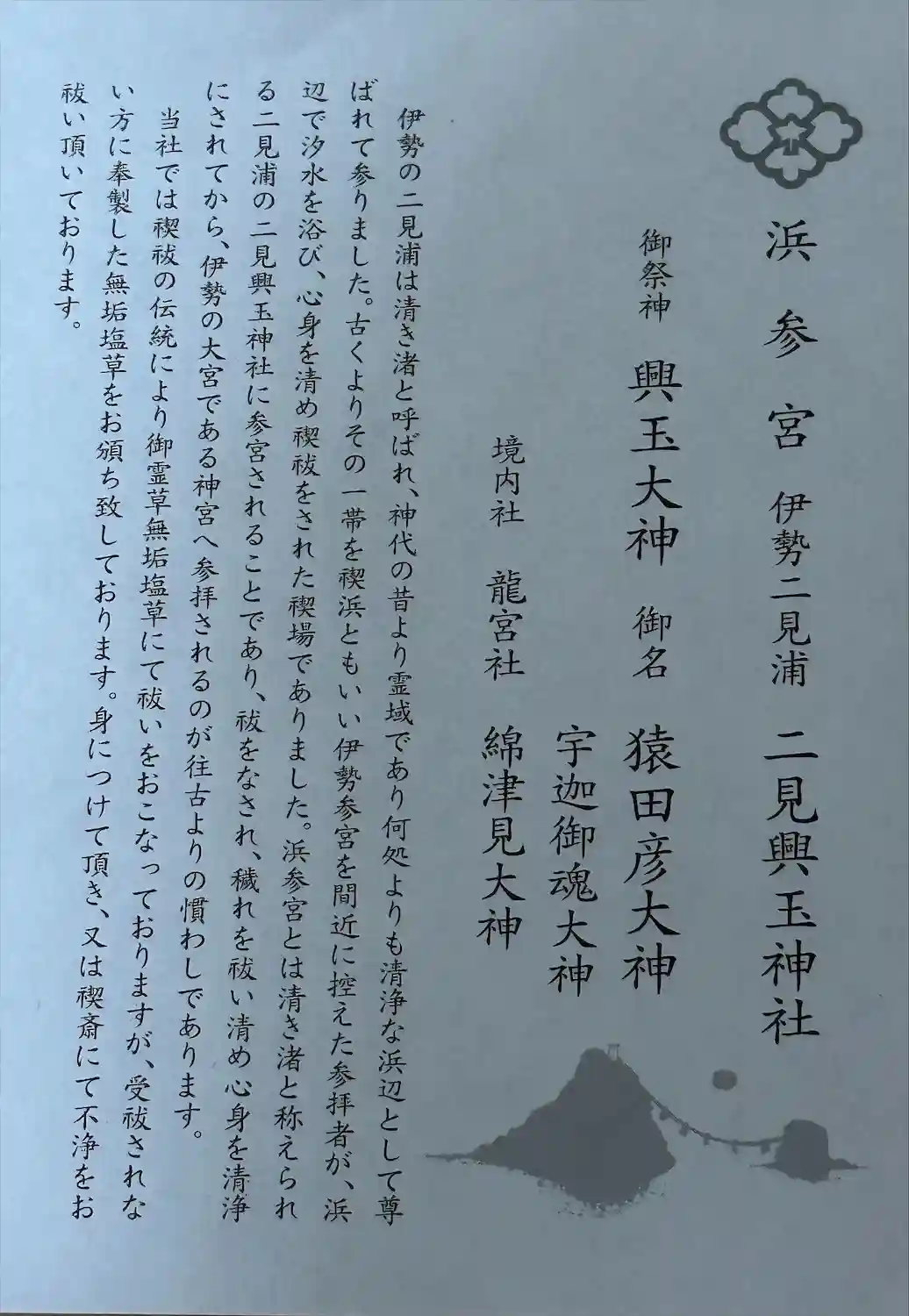 浜参宮 伊勢二見浦 二見興玉神社

御祭神
興玉大神 御名 猿田彦大神
宇迦御魂大神

境内社
龍宮社 綿津見大神

伊勢の二見浦は清き渚と呼ばれ、神代の昔より霊域であり何処よりも清浄な浜辺として尊ばれて参りました。古くよりその一帯を禊浜ともいい伊勢参宮を間近に控えた参拝者が、浜辺で汐水を浴び、心身を清め禊祓をされた禊場でありました。浜参宮とは清き渚と称えられる二見浦の二見興玉神社に参宮されることであり、祓をなされ、穢れを祓い清め心身を清浄にされてから、伊勢の大宮である神宮へ参拝されるのが往古よりの慣わしであります。

当社では禊祓の伝統により御霊草無垢塩草にて祓いをおこなっておりますが、受祓されない方に奉製した無垢塩草をお頒ち致しております。身につけて頂き、又は禊斎にて不浄をお祓い頂いております。